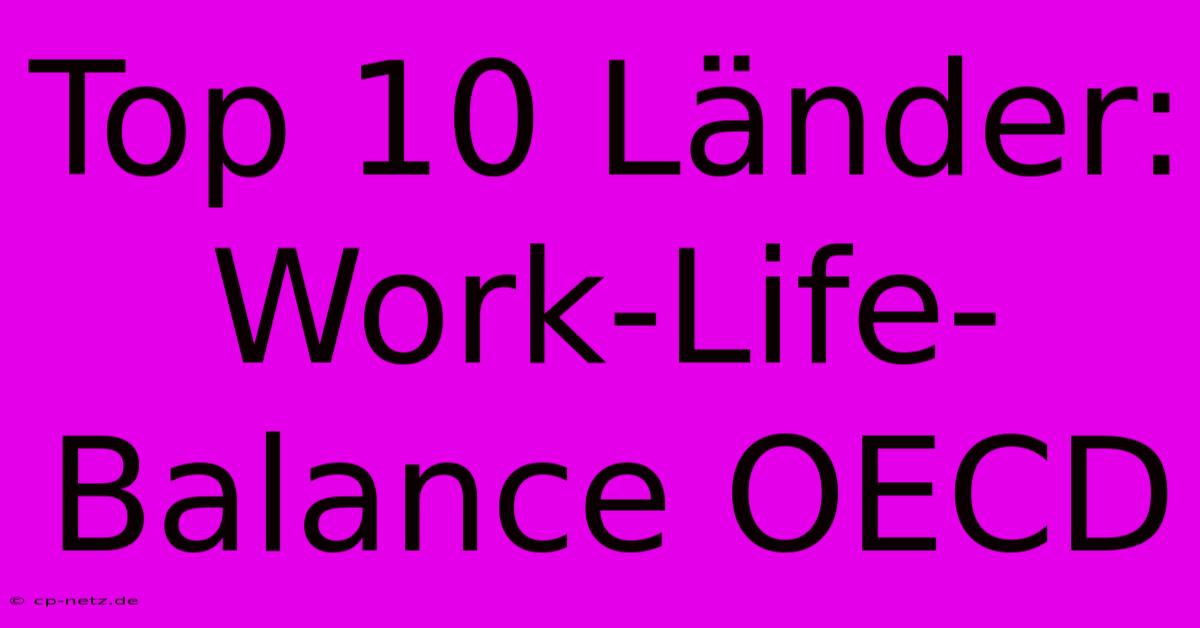 Top 10 Länder: Work-Life-Balance OECD

© cp-netz.de